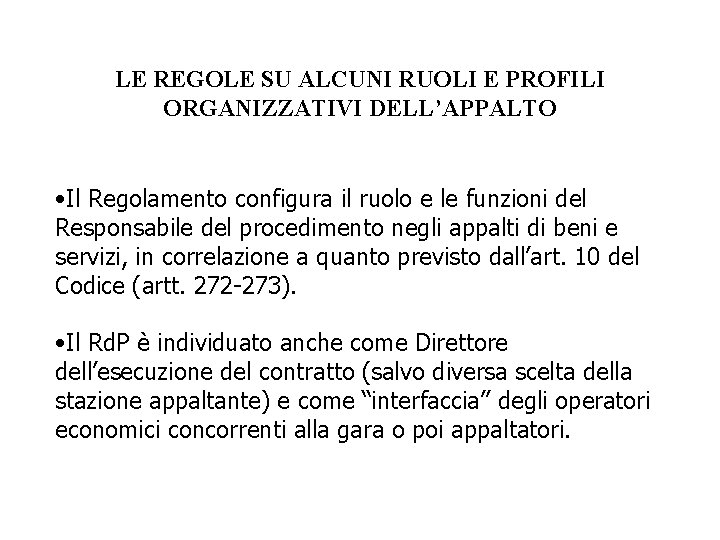 LE REGOLE SU ALCUNI RUOLI E PROFILI ORGANIZZATIVI DELL’APPALTO

•Il Regolamento configura il ruolo e le funzioni del Responsabile del procedimento negli appalti di beni e servizi, in correlazione a quanto previsto dall’art. 10 del Codice (artt. 272-273).

•Il RdP è individuato anche come Direttore dell’esecuzione del contratto (salvo diversa scelta della stazione appaltante) e come “interfaccia” degli operatori economici concorrenti alla gara o poi appaltatori.